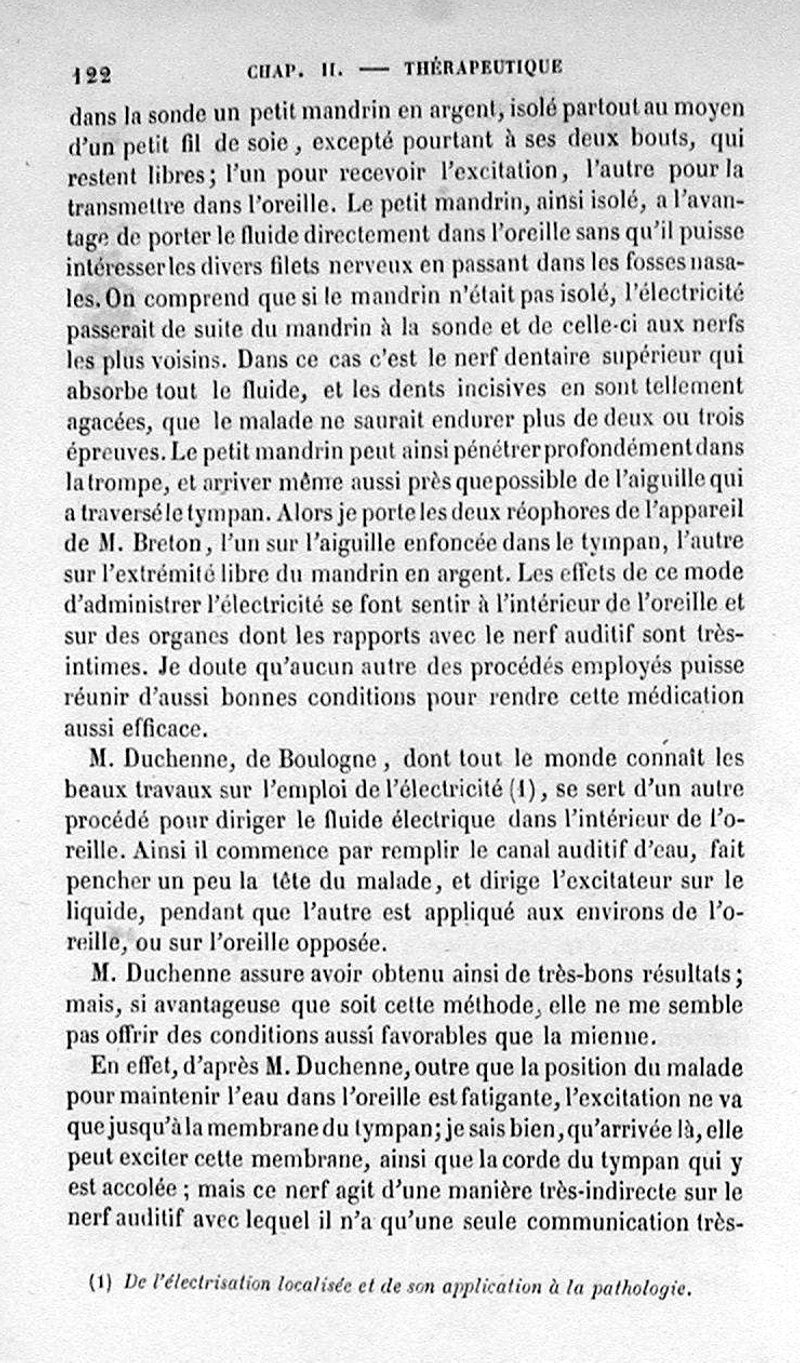 122 CHAP. II. — THÉRAPEUTIQUE

dans la sonde un petit mandrin en argent, isolé partout au moyen d'un petit fil de soie, excepté pourtant à ses deux bouts, qui restent libres; l'un pour recevoir l'excitation, l'autre pour la transmettre dans l'oreille. Le petit mandrin, ainsi isolé, a l'avantage de porter le fluide directement dans l'oreille sans qu'il puisse intéresser les divers filets nerveux en passant dans les fosses nasales. On comprend que si le mandrin n'était pas isolé, l'électricité passerait de suite du mandrin à la sonde et de celle-ci aux nerfs les plus voisins. Dans ce cas c'est le nerf dentaire supérieur qui absorbe tout le fluide, et les dents incisives en sont tellement agacées, que le malade ne saurait endurer plus de deux ou trois épreuves. Le petit mandrin peut ainsi pénétrer profondément dans la trompe, et arriver même aussi près que possible de l'aiguille qui a traversé le tympan. Alors je porte les deux réophores de l'appareil de M. Breton, l'un sur l'aiguille enfoncée dans le tympan, l'autre sur l'extrémité libre du mandrin en argent. Les effets de ce mode d'administrer l'électricité se font sentir à l'intérieur de l'oreille et sur des organes dont les rapports avec le nerf auditif sont très-intimes. Je doute qu'aucun autre des procédés employés puisse réunir d'aussi bonnes conditions pour rendre cette médication aussi efficace.

M. Duchenne, de Boulogne, dont tout le monde connaît les beaux travaux sur l'emploi de l'électricité (1), se sert d'un autre procédé pour diriger le fluide électrique dans l'intérieur de l'oreille. Ainsi il commence par remplir le canal auditif d'eau, fait pencher un peu la tête du malade, et dirige l'excitateur sur le liquide, pendant que l'autre est appliqué aux environs de l'oreille, ou sur l'oreille opposée.

M. Duchenne assure avoir obtenu ainsi de très-bons résultats; mais, si avantageuse que soit cette méthode, elle ne me semble pas offrir des conditions aussi favorables que la mienne.

En effet, d'après M. Duchenne, outre que la position du malade pour maintenir l'eau dans l'oreille est fatigante, l'excitation ne va que jusqu'à la membrane du tympan; je sais bien, qu'arrivée là, elle peut exciter cette membrane, ainsi que la corde du tympan qui y est accolée; mais ce nerf agit d'une manière très-indirecte sur le nerf auditif avec lequel il n'a qu'une seule communication très-

(1) De l'électrisation localisée et de son application à la pathologie.